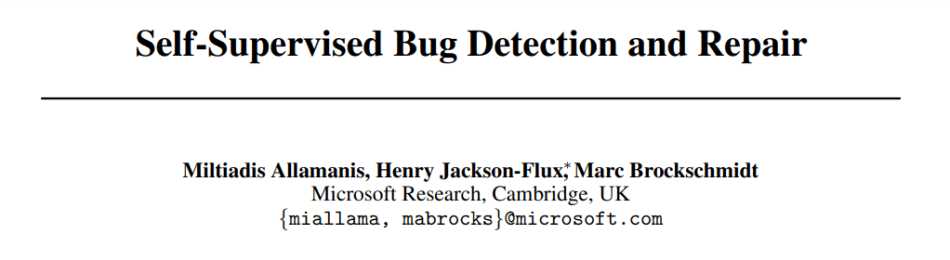 Self-Supervised Bug Detection and Repair

Miltiadis Allamanis, Henry Jackson-Flux,* Marc Brockschmidt
Microsoft Research, Cambridge, UK
{miallama, mabrocks}@microsoft.com